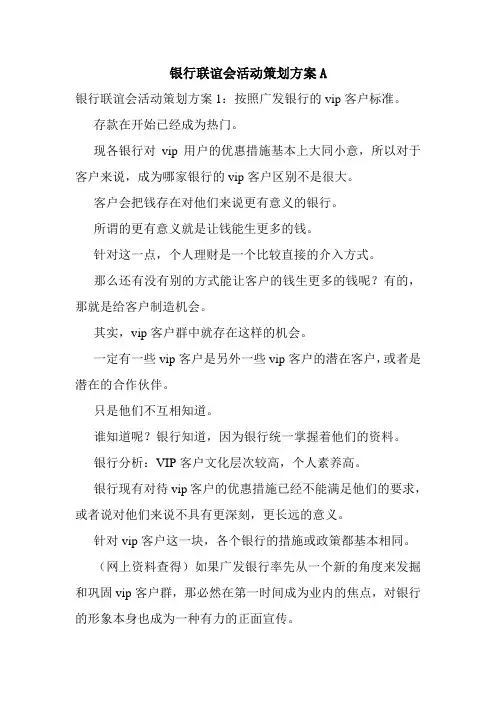 银行联谊会活动策划方案 A

银行联谊会活动策划方案 1：按照广发银行的 vip 客户标准。

存款在开始已经成为热门。

现各银行对 vip 用户的优惠措施基本上大同小意，所以对于客户来说，成为哪家银行的 vip 客户区别不是很大。

客户会把钱存在对他们来说更有意义的银行。

所谓的更有意义就是让钱能生更多的钱。

针对这一点，个人理财是一个比较直接的介入方式。

那么还有没有别的方式能让客户的钱生更多的钱呢？有的，那就是给客户制造机会。

其实，vip 客户群中就存在这样的机会。

一定有一些 vip 客户是另外一些 vip 客户的潜在客户，或者是潜在的合作伙伴。

只是他们不互相知道。

谁知道呢？银行知道，因为银行统一掌握着他们的资料。

银行分析：VIP 客户文化层次较高，个人素养高。

银行现有对待 vip 客户的优惠措施已经不能满足他们的要求，或者说对他们来说不具有更深刻，更长远的意义。

针对 vip 客户这一块，各个银行的措施或政策都基本相同。

（网上资料查得）如果广发银行率先从一个新的角度来发掘和巩固 vip 客户群，那必然在第一时间成为业内的焦点，对银行的形象本身也成为一种有力的正面宣传。